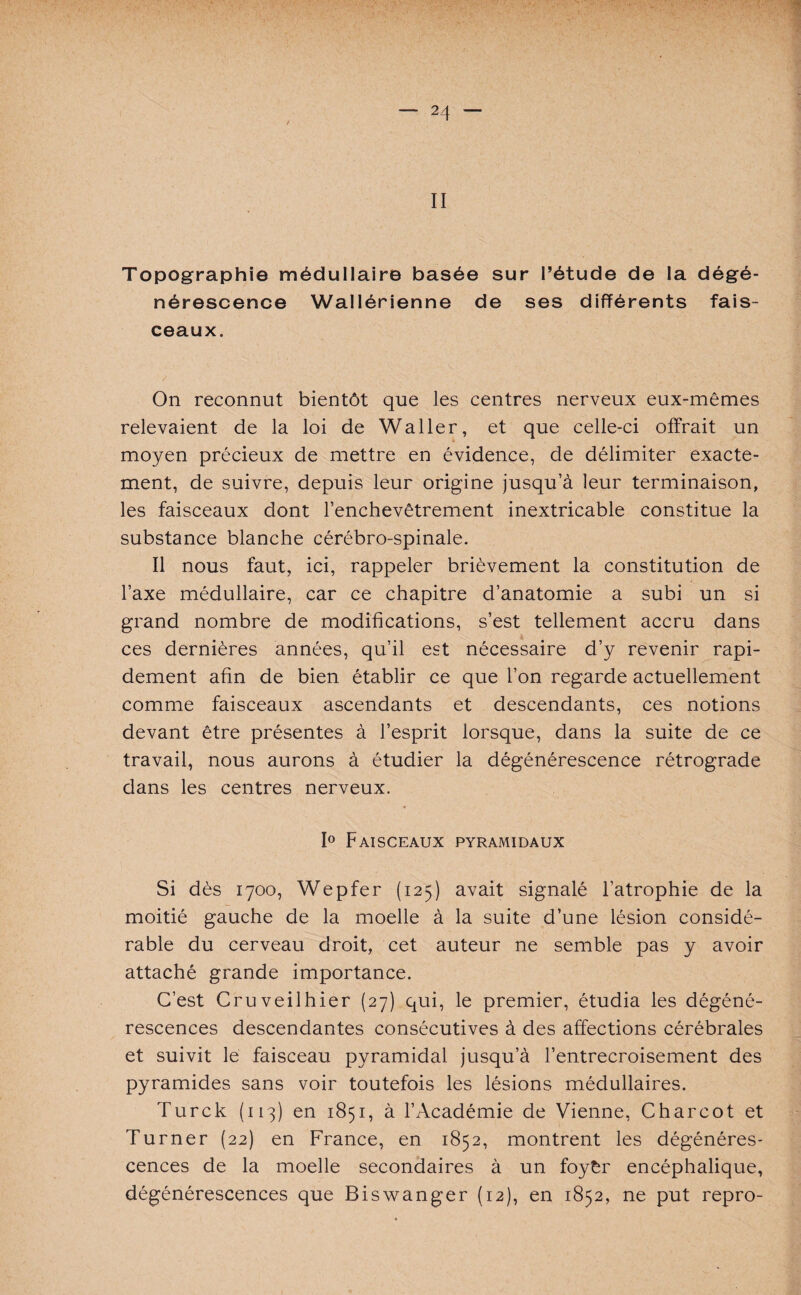 — 24 —

II

Topographie médullaire basée sur l'étude de la dégénérescence Wallérienne de ses différents faisceaux.

On reconnut bientôt que les centres nerveux eux-mêmes relevaient de la loi de Waller, et que celle-ci offrait un moyen précieux de mettre en évidence, de délimiter exactement, de suivre, depuis leur origine jusqu'à leur terminaison, les faisceaux dont l'enchevêtrement inextricable constitue la substance blanche cérébro-spinale.

Il nous faut, ici, rappeler brièvement la constitution de l'axe médullaire, car ce chapitre d'anatomie a subi un si grand nombre de modifications, s'est tellement accru dans ces dernières années, qu'il est nécessaire d'y revenir rapidement afin de bien établir ce que l'on regarde actuellement comme faisceaux ascendants et descendants, ces notions devant être présentes à l'esprit lorsque, dans la suite de ce travail, nous aurons à étudier la dégénérescence rétrograde dans les centres nerveux.

I° Faisceaux pyramidaux

Si dès 1700, Wepfer (125) avait signalé l'atrophie de la moitié gauche de la moelle à la suite d'une lésion considérable du cerveau droit, cet auteur ne semble pas y avoir attaché grande importance.

C'est Cruveilhier (27) qui, le premier, étudia les dégénérescences descendantes consécutives à des affections cérébrales et suivit le faisceau pyramidal jusqu'à l'entrecroisement des pyramides sans voir toutefois les lésions médullaires.

Turck (113) en 1851, à l'Académie de Vienne, Charcot et Turner (22) en France, en 1852, montrent les dégénérescences de la moelle secondaires à un foyer encéphalique, dégénérescences que Biswanger (12), en 1852, ne put repro-